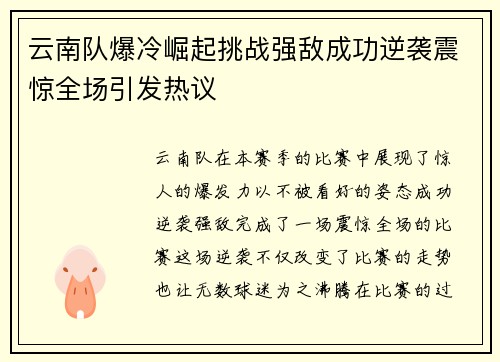 云南队爆冷崛起挑战强敌成功逆袭震惊全场引发热议

云南队在本赛季的比赛中展现了惊人的爆发力以不被看好的姿态成功逆袭强敌完成了一场震惊全场的比赛这场逆袭不仅改变了比赛的走势也让无数球迷为之沸腾在比赛的过